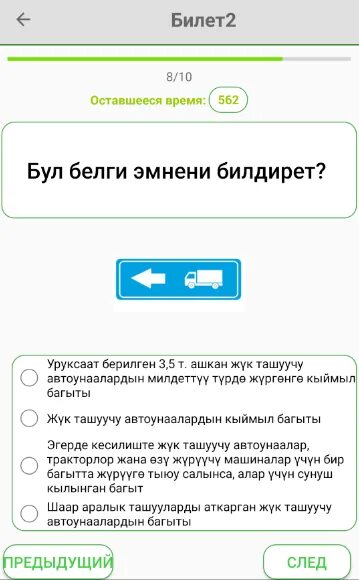 Билет2

8/10

Оставшееся время: 562

Бул белги эмнени билдирет?

Уруксаат берилген 3,5 т. ашкан жүк ташуучу автоунаалардын милдеттүү түрдө жүргөнгө кыймыл багыты

Жүк ташуучу автоунаалардын кыймыл багыты

Эгерде кесилиште жүк ташуучу автоунаалар, тракторлор жана өзү жүрүүчү машиналар үчүн бир багытта жүрүүгө тыюу салынса, алар үчүн сунуш кылынган багыт

Шаар аралык ташууларды аткарган жүк ташуучу автоунаалардын багыты

ПРЕДЫДУЩИЙ

СЛЕД